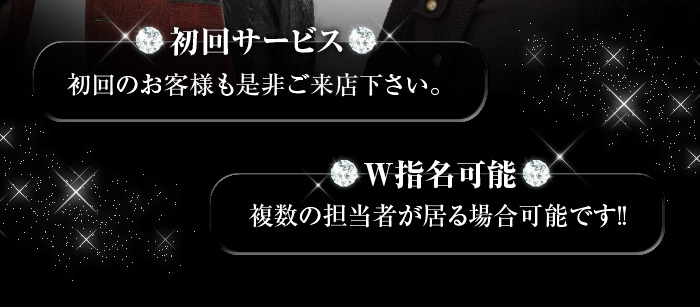 初回サービス

初回のお客様も是非ご来店下さい。

W指名可能

複数の担当者が居る場合可能です!!